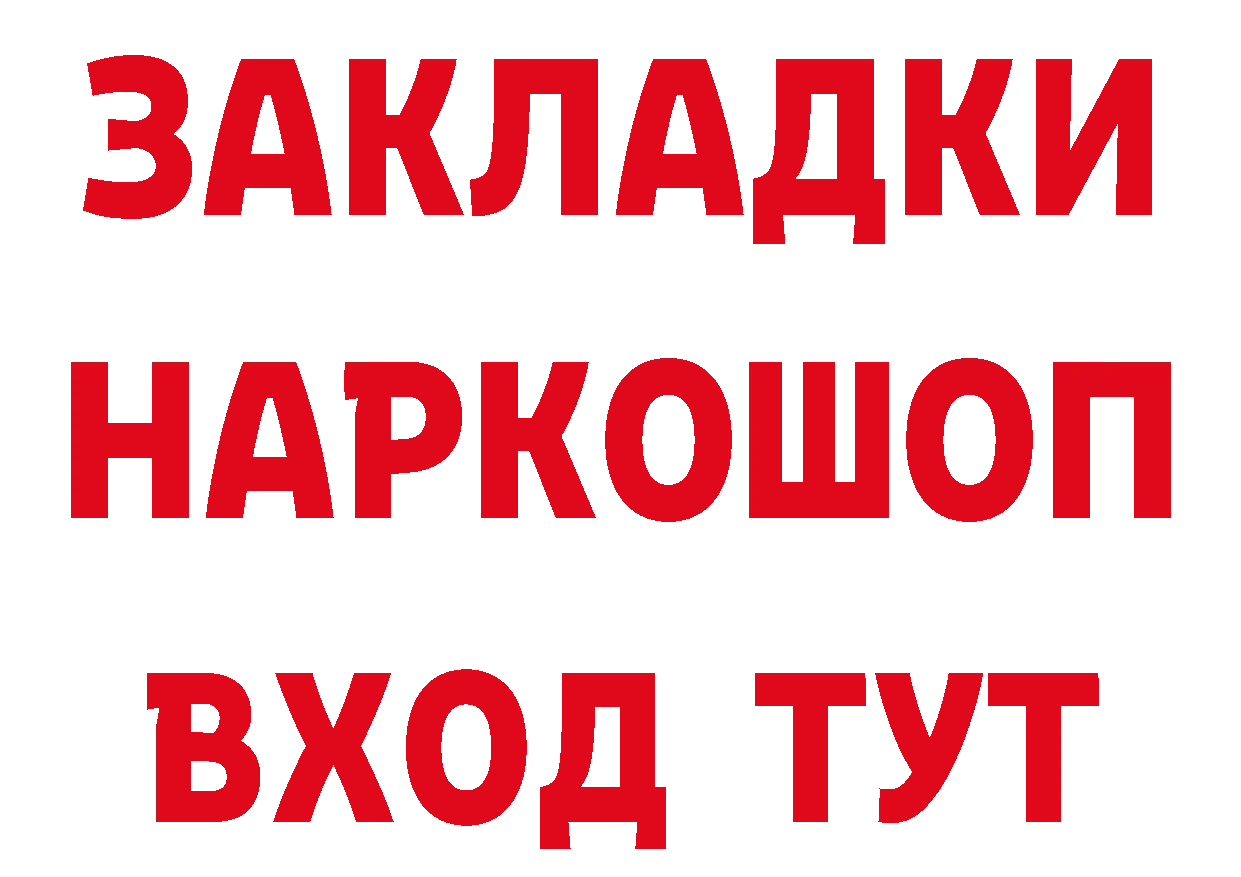 ЗАКЛАДКИ НАРКОШОП ВХОД ТУТ